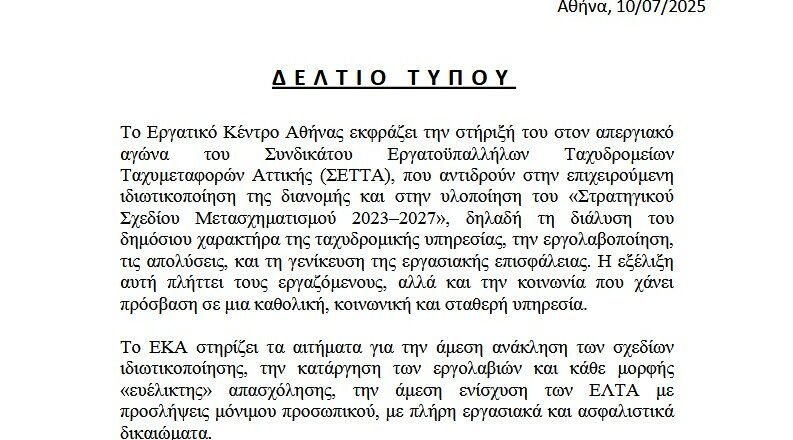 Αθήνα, 10/07/2025

ΔΕΛΤΙΟ ΤΥΠΟΥ

Το Εργατικό Κέντρο Αθήνας εκφράζει την στήριξή του στον απεργιακό αγώνα του Συνδικάτου Εργατοϋπαλλήλων Ταχυδρομείων Ταχυμεταφορών Αττικής (ΣΕΤΤΑ), που αντιδρούν στην επιχειρούμενη ιδιωτικοποίηση της διανομής και στην υλοποίηση του «Στρατηγικού Σχεδίου Μετασχηματισμού 2023–2027», δηλαδή τη διάλυση του δημόσιου χαρακτήρα της ταχυδρομικής υπηρεσίας, την εργολαβοποίηση, τις απολύσεις, και τη γενίκευση της εργασιακής επισφάλειας. Η εξέλιξη αυτή πλήττει τους εργαζόμενους, αλλά και την κοινωνία που χάνει πρόσβαση σε μια καθολική, κοινωνική και σταθερή υπηρεσία.

Το ΕΚΑ στηρίζει τα αιτήματα για την άμεση ανάκληση των σχεδίων ιδιωτικοποίησης, την κατάργηση των εργολαβιών και κάθε μορφής «ευέλικτης» απασχόλησης, την άμεση ενίσχυση των ΕΛΤΑ με προσλήψεις μόνιμου προσωπικού, με πλήρη εργασιακά και ασφαλιστικά δικαιώματα.